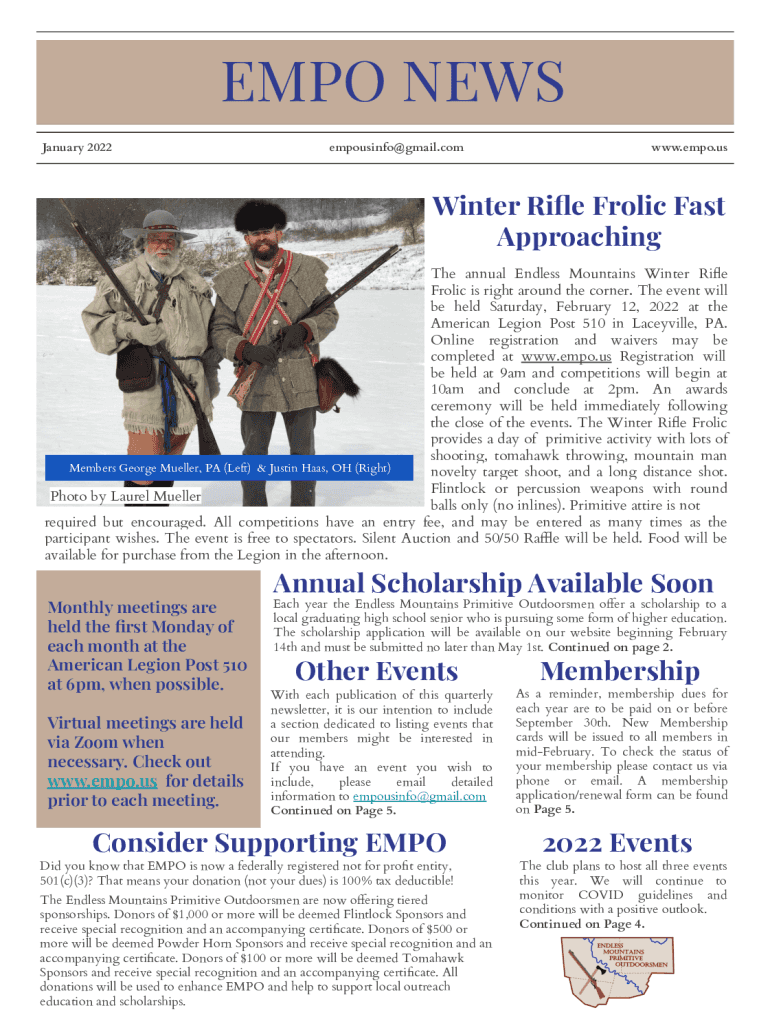 EMPO NEWS

January 2022

empousinfo@gmail.com

www.empo.us

Members George Mueller, PA (Left) & Justin Haas, OH (Right)

Photo by Laurel Mueller

Winter Rifle Frolic Fast Approaching

The annual Endless Mountains Winter Rifle Frolic is right around the corner. The event will be held Saturday, February 12, 2022 at the American Legion Post 510 in Laceyville, PA. Online registration and waivers may be completed at www.empo.us Registration will be held at 9am and competitions will begin at 10am and conclude at 2pm. An awards ceremony will be held immediately following the close of the events. The Winter Rifle Frolic provides a day of primitive activity with lots of shooting, tomahawk throwing, mountain man novelty target shoot, and a long distance shot. Flintlock or percussion weapons with round balls only (no inlines). Primitive attire is not required but encouraged. All competitions have an entry fee, and may be entered as many times as the participant wishes. The event is free to spectators. Silent Auction and 50/50 Raffle will be held. Food will be available for purchase from the Legion in the afternoon.

Monthly meetings are held the first Monday of each month at the American Legion Post 510 at 6pm, when possible.

Virtual meetings are held via Zoom when necessary. Check out www.empo.us for details prior to each meeting.

Annual Scholarship Available Soon

Each year the Endless Mountains Primitive Outdoorsmen offer a scholarship to a local graduating high school senior who is pursuing some form of higher education. The scholarship application will be available on our website beginning February 14th and must be submitted no later than May 1st. Continued on page 2.

Other Events

With each publication of this quarterly newsletter, it is our intention to include a section dedicated to listing events that our members might be interested in attending.
If you have an event you wish to include, please email detailed information to empousinfo@gmail.com
Continued on Page 5.

Membership

As a reminder, membership dues for each year are to be paid on or before September 30th. New Membership cards will be issued to all members in mid-February. To check the status of your membership please contact us via phone or email. A membership application/renewal form can be found on Page 5.

Consider Supporting EMPO

Did you know that EMPO is now a federally registered not for profit entity, 501(c)(3)? That means your donation (not your dues) is 100% tax deductible!

The Endless Mountains Primitive Outdoorsmen are now offering tiered sponsorships. Donors of $1,000 or more will be deemed Flintlock Sponsors and receive special recognition and an accompanying certificate. Donors of $500 or more will be deemed Powder Horn Sponsors and receive special recognition and an accompanying certificate. Donors of $100 or more will be deemed Tomahawk Sponsors and receive special recognition and an accompanying certificate. All donations will be used to enhance EMPO and help to support local outreach education and scholarships.

2022 Events

The club plans to host all three events this year. We will continue to monitor COVID guidelines and conditions with a positive outlook.
Continued on Page 4.

ENDLESS MOUNTAINS PRIMITIVE OUTDOORSMEN